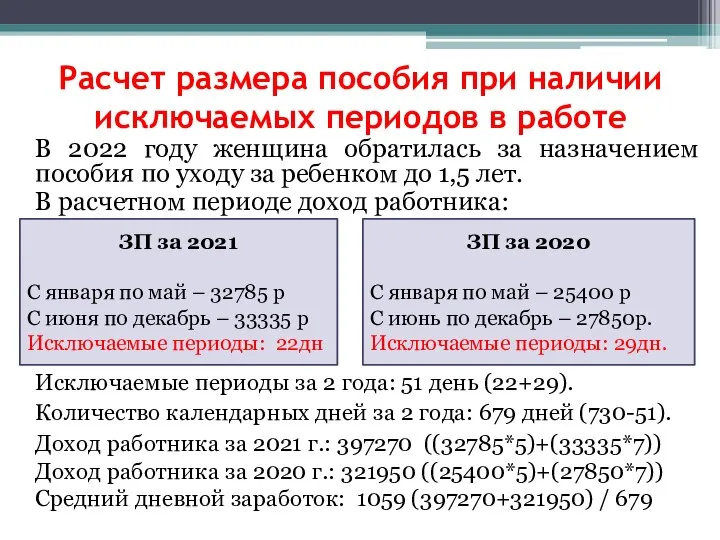 Расчет размера пособия при наличии исключаемых периодов в работе

В 2022 году женщина обратилась за назначением пособия по уходу за ребенком до 1,5 лет.

В расчетном периоде доход работника:

ЗП за 2021

С января по май – 32785 р
С июня по декабрь – 33335 р
Исключаемые периоды: 22дн

ЗП за 2020

С января по май – 25400 р
С июнь по декабрь – 27850р.
Исключаемые периоды: 29дн.

Исключаемые периоды за 2 года: 51 день (22+29).

Количество календарных дней за 2 года: 679 дней (730-51).

Доход работника за 2021 г.: 397270 ((32785*5)+(33335*7))

Доход работника за 2020 г.: 321950 ((25400*5)+(27850*7))

Средний дневной заработок: 1059 (397270+321950) / 679